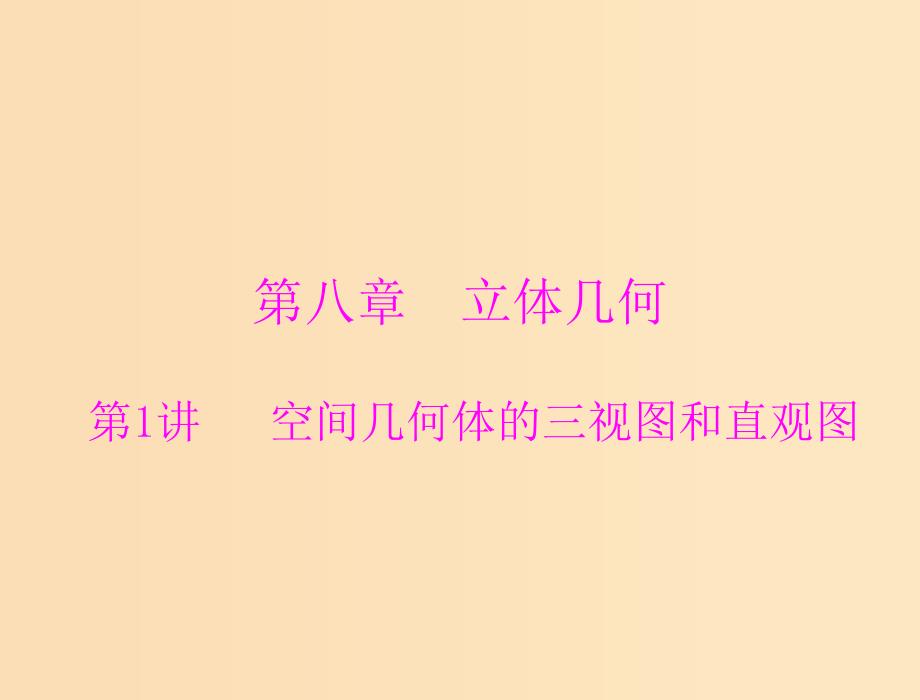 第八章　立体几何

第1讲　空间几何体的三视图和直观图